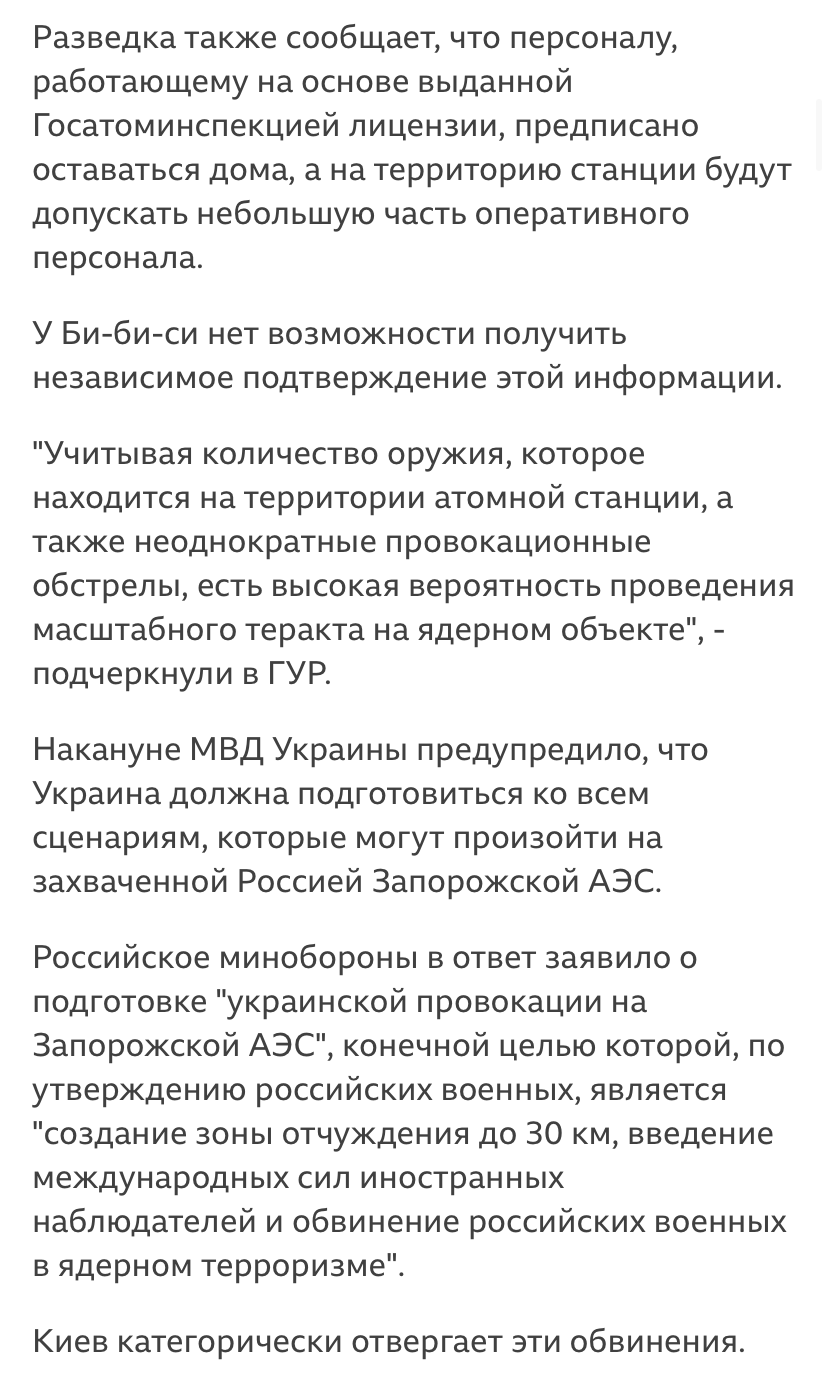 Разведка также сообщает, что персоналу, работающему на основе выданной Госатоминспекцией лицензии, предписано оставаться дома, а на территорию станции будут допускать небольшую часть оперативного персонала.

У Би-би-си нет возможности получить независимое подтверждение этой информации.

"Учитывая количество оружия, которое находится на территории атомной станции, а также неоднократные провокационные обстрелы, есть высокая вероятность проведения масштабного теракта на ядерном объекте", - подчеркнули в ГУР.

Накануне МВД Украины предупредило, что Украина должна подготовиться ко всем сценариям, которые могут произойти на захваченной Россией Запорожской АЭС.

Российское минобороны в ответ заявило о подготовке "украинской провокации на Запорожской АЭС", конечной целью которой, по утверждению российских военных, является "создание зоны отчуждения до 30 км, введение международных сил иностранных наблюдателей и обвинение российских военных в ядерном терроризме".

Киев категорически отвергает эти обвинения.